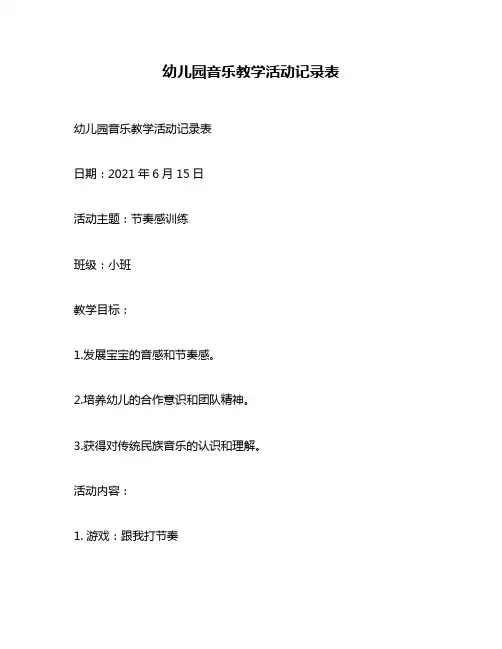 幼儿园音乐教学活动记录表

幼儿园音乐教学活动记录表

日期：2021 年 6 月 15 日

活动主题：节奏感训练

班级：小班

教学目标：

1.发展宝宝的音感和节奏感。

2.培养幼儿的合作意识和团队精神。

3.获得对传统民族音乐的认识和理解。

活动内容：

1. 游戏：跟我打节奏